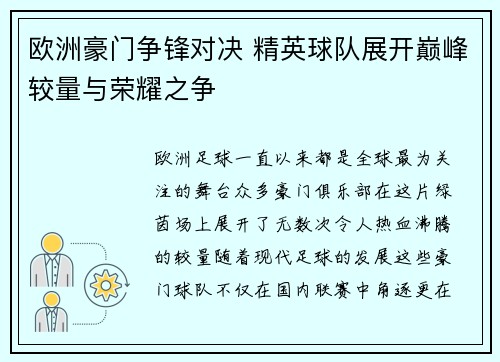 欧洲豪门争锋对决 精英球队展开巅峰较量与荣耀之争

欧洲足球一直以来都是全球最为关注的舞台众多豪门俱乐部在这片绿茵场上展开了无数次令人热血沸腾的较量随着现代足球的发展这些豪门球队不仅在国内联赛中角逐更在